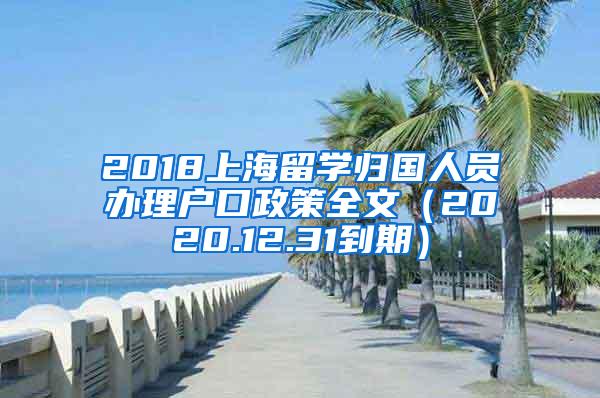 2018上海留学归国人员办理户口政策全文（2020.12.31到期）